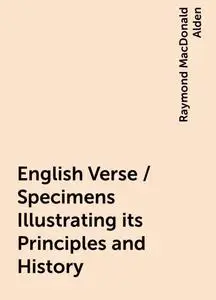 Raymond MacDonald Alden

English Verse / Specimens Illustrating its Principles and History